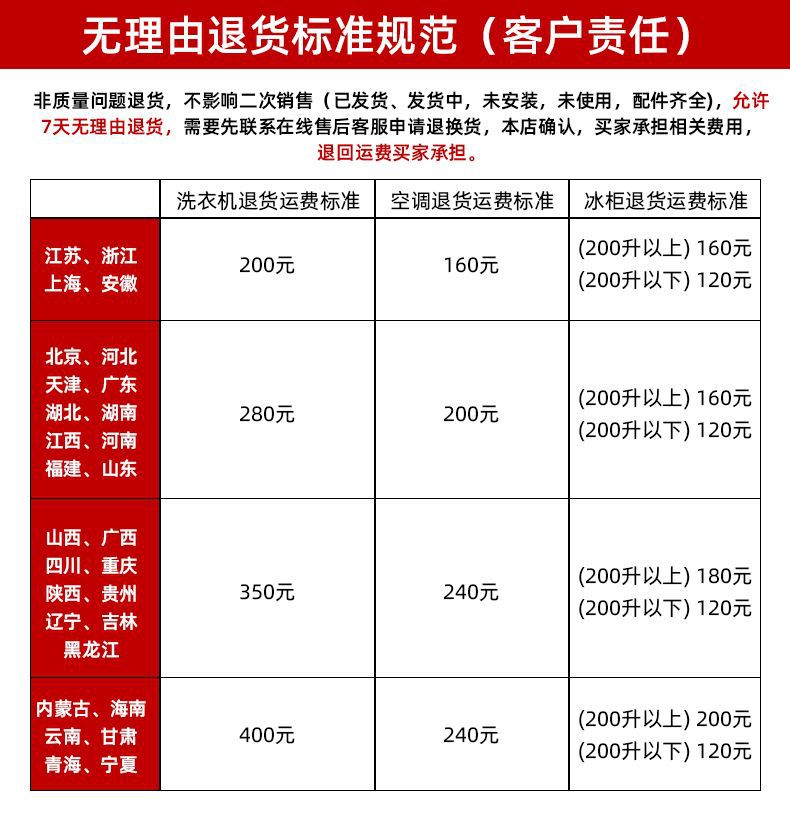 无理由退货标准规范（客户责任）

非质量问题退货，不影响二次销售（已发货、发货中，未安装，未使用，配件齐全)，允许7天无理由退货，需要先联系在线售后客服申请退换货，本店确认，买家承担相关费用，退回运费买家承担。

| | 洗衣机退货运费标准 | 空调退货运费标准 | 冰柜退货运费标准 |
|---|---|---|---|
| 江苏、浙江 上海、安徽 | 200元 | 160元 | (200升以上) 160元 (200升以下) 120元 |
| 北京、河北 天津、广东 湖北、湖南 江西、河南 福建、山东 | 280元 | 200元 | (200升以上) 160元 (200升以下) 120元 |
| 山西、广西 四川、重庆 陕西、贵州 辽宁、吉林 黑龙江 | 350元 | 240元 | (200升以上) 180元 (200升以下) 120元 |
| 内蒙古、海南 云南、甘肃 青海、宁夏 | 400元 | 240元 | (200升以上) 200元 (200升以下) 120元 |